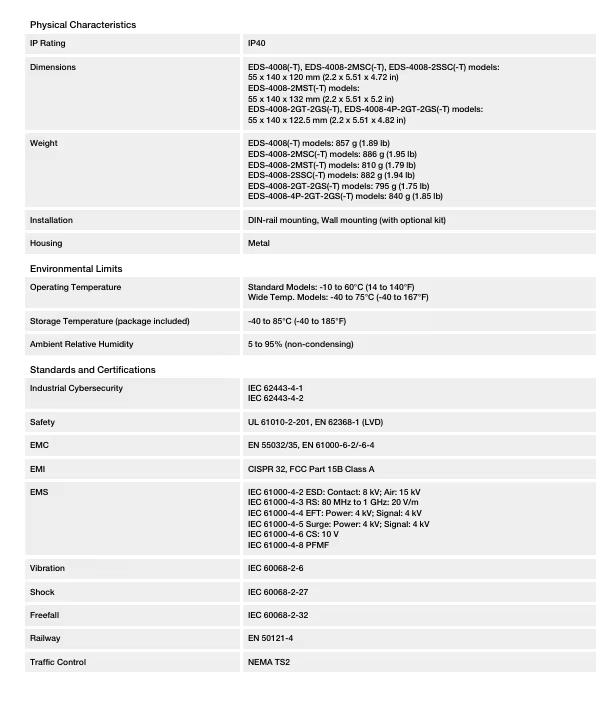 Physical Characteristics

| IP Rating | IP40 |
|---|---|
| Dimensions | EDS-4008(-T), EDS-4008-2MSC(-T), EDS-4008-2SSC(-T) models: 55 x 140 x 120 mm (2.2 x 5.51 x 4.72 in) EDS-4008-2MST(-T) models: 55 x 140 x 132 mm (2.2 x 5.51 x 5.2 in) EDS-4008-2GT-2GS(-T), EDS-4008-4P-2GT-2GS(-T) models: 55 x 140 x 122.5 mm (2.2 x 5.51 x 4.82 in) |
| Weight | EDS-4008(-T) models: 857 g (1.89 lb) EDS-4008-2MSC(-T) models: 886 g (1.95 lb) EDS-4008-2MST(-T) models: 810 g (1.79 lb) EDS-4008-2SSC(-T) models: 882 g (1.94 lb) EDS-4008-2GT-2GS(-T) models: 795 g (1.75 lb) EDS-4008-4P-2GT-2GS(-T) models: 840 g (1.85 lb) |
| Installation | DIN-rail mounting, Wall mounting (with optional kit) |
| Housing | Metal |

Environmental Limits

| Operating Temperature | Standard Models: -10 to 60°C (14 to 140°F) Wide Temp. Models: -40 to 75°C (-40 to 167°F) |
|---|---|
| Storage Temperature (package included) | -40 to 85°C (-40 to 185°F) |
| Ambient Relative Humidity | 5 to 95% (non-condensing) |

Standards and Certifications

| Industrial Cybersecurity | IEC 62443-4-1 IEC 62443-4-2 |
|---|---|
| Safety | UL 61010-2-201, EN 62368-1 (LVD) |
| EMC | EN 55032/35, EN 61000-6-2/-6-4 |
| EMI | CISPR 32, FCC Part 15B Class A |
| EMS | IEC 61000-4-2 ESD: Contact: 8 kV; Air: 15 kV IEC 61000-4-3 RS: 80 MHz to 1 GHz: 20 V/m IEC 61000-4-4 EFT: Power: 4 kV; Signal: 4 kV IEC 61000-4-5 Surge: Power: 4 kV; Signal: 4 kV IEC 61000-4-6 CS: 10 V IEC 61000-4-8 PFMF |
| Vibration | IEC 60068-2-6 |
| Shock | IEC 60068-2-27 |
| Freefall | IEC 60068-2-32 |
| Railway | EN 50121-4 |
| Traffic Control | NEMA TS2 |